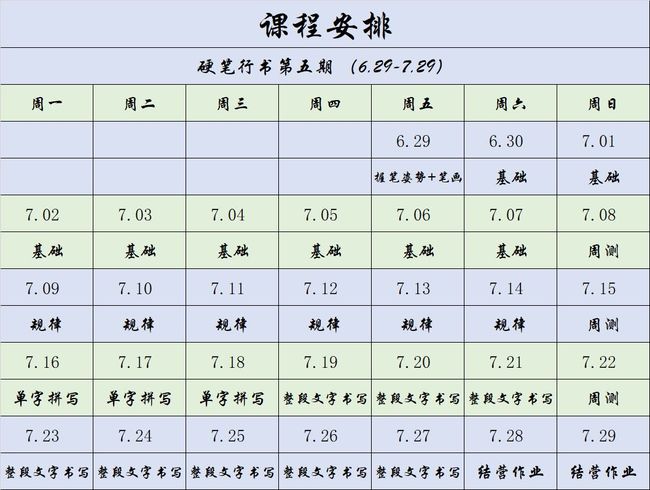 课程安排

硬笔行书第五期 (6.29-7.29)

| 周一 | 周二 | 周三 | 周四 | 周五 | 周六 | 周日 |
|---|---|---|---|---|---|---|
| | | | | 6.29 | 6.30 | 7.01 |
| | | | | 握笔姿势+笔画 | 基础 | 基础 |
| 7.02 | 7.03 | 7.04 | 7.05 | 7.06 | 7.07 | 7.08 |
| 基础 | 基础 | 基础 | 基础 | 基础 | 基础 | 周测 |
| 7.09 | 7.10 | 7.11 | 7.12 | 7.13 | 7.14 | 7.15 |
| 规律 | 规律 | 规律 | 规律 | 规律 | 规律 | 周测 |
| 7.16 | 7.17 | 7.18 | 7.19 | 7.20 | 7.21 | 7.22 |
| 单字拼写 | 单字拼写 | 单字拼写 | 整段文字书写 | 整段文字书写 | 整段文字书写 | 周测 |
| 7.23 | 7.24 | 7.25 | 7.26 | 7.27 | 7.28 | 7.29 |
| 整段文字书写 | 整段文字书写 | 整段文字书写 | 整段文字书写 | 整段文字书写 | 结营作业 | 结营作业 |